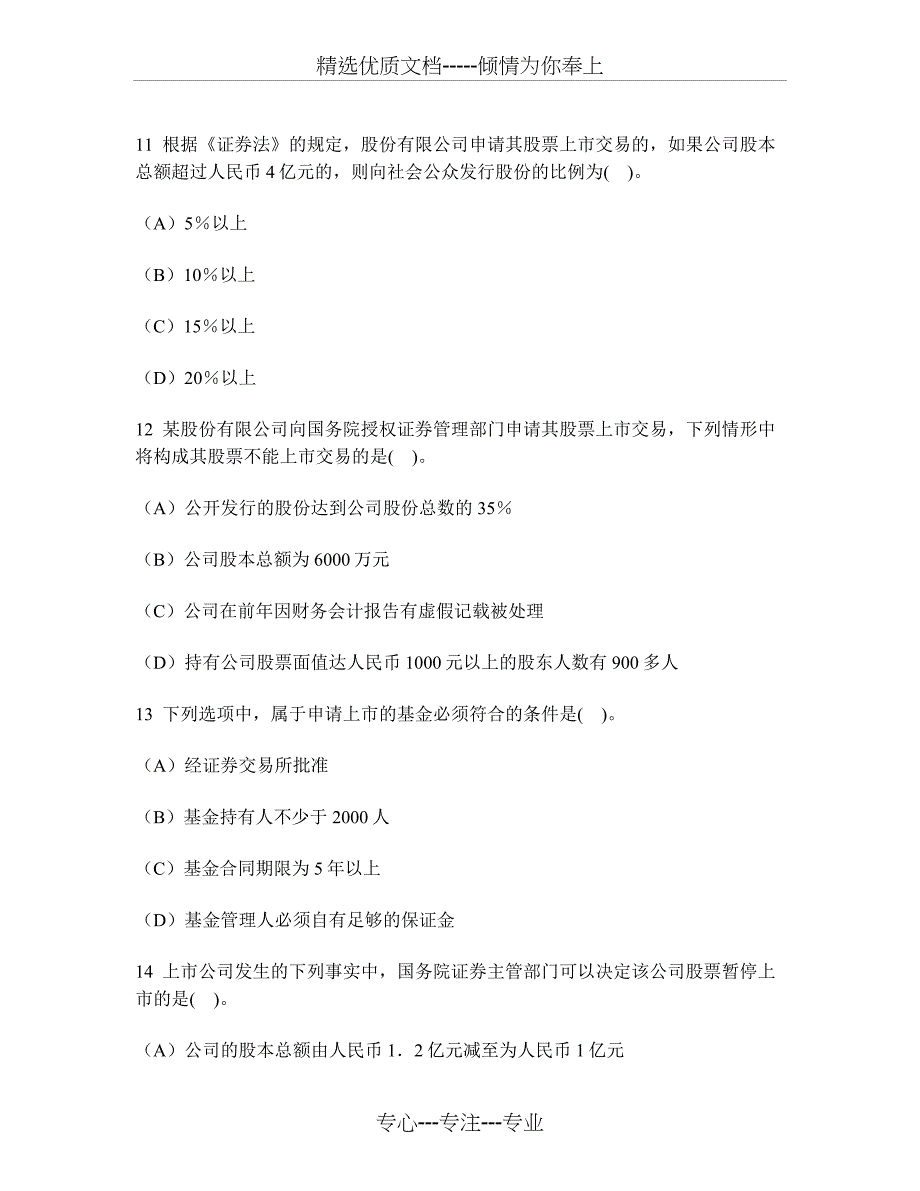 精选优质文档-----倾情为你奉上

11 根据《证券法》的规定，股份有限公司申请其股票上市交易的，如果公司股本总额超过人民币 4 亿元的，则向社会公众发行股份的比例为( )。

（A）5％以上

（B）10％以上

（C）15％以上

（D）20％以上

12 某股份有限公司向国务院授权证券管理部门申请其股票上市交易，下列情形中将构成其股票不能上市交易的是( )。

（A）公开发行的股份达到公司股份总数的 35％

（B）公司股本总额为 6000 万元

（C）公司在前年因财务会计报告有虚假记载被处理

（D）持有公司股票面值达人民币 1000 元以上的股东人数有 900 多人

13 下列选项中，属于申请上市的基金必须符合的条件是( )。

（A）经证券交易所批准

（B）基金持有人不少于 2000 人

（C）基金合同期限为 5 年以上

（D）基金管理人必须自有足够的保证金

14 上市公司发生的下列事实中，国务院证券主管部门可以决定该公司股票暂停上市的是( )。

（A）公司的股本总额由人民币 1．2 亿元减至为人民币 1 亿元

专心---专注---专业